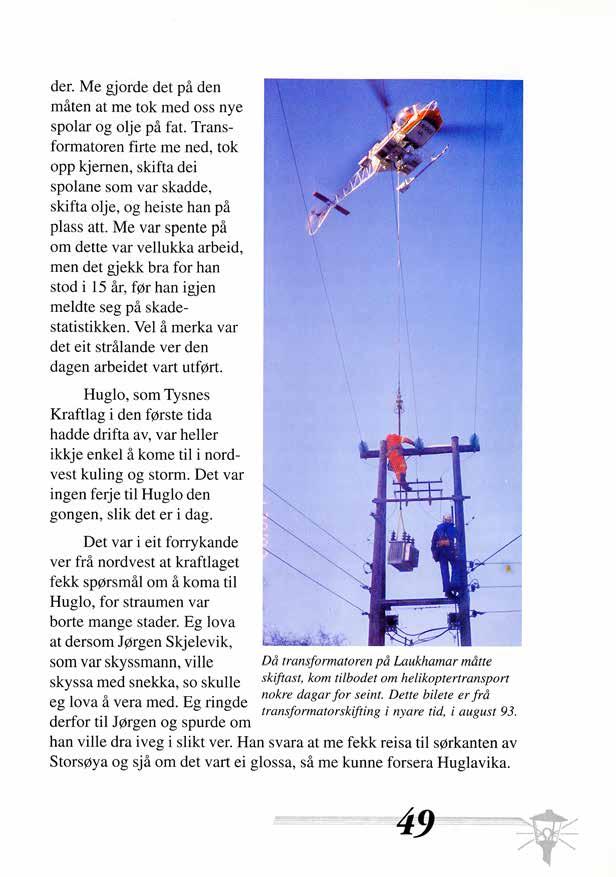 der. Me gjorde det på den måten at me tok med oss nye spolar og olje på fat. Transformatoren firte me ned, tok opp kjernen, skifta dei spolane som var skadde, skifta olje, og heiste han på plass att. Me var spente på om dette var vellukka arbeid, men det gjekk bra for han stod i 15 år, før han igjen meldte seg på skadestatistikken. Vel å merka var det eit strålande ver den dagen arbeidet vart utført.

Huglo, som Tysnes Kraftlag i den første tida hadde drifta av, var heller ikkje enkel å kome til i nordvest kuling og storm. Det var ingen ferje til Huglo den gongen, slik det er i dag.

Det var i eit forrykande ver frå nordvest at kraftlaget fekk spørsmål om å koma til Huglo, for straumen var borte mange stader. Eg lova at dersom Jørgen Skjelevik, som var skyssmann, ville skyssa med snekka, so skulle eg lova å vera med. Eg ringde derfor til Jørgen og spurde om han ville dra iveg i slikt ver. Han svara at me fekk reisa til sørkanten av Storsøya og sjå om det vart ei glossa, så me kunne forsera Huglavika.

Då transformatoren på Laukhamar måtte skiftast, kom tilbodet om helikoptertransport nokre dagar for seint. Dette bilete er frå transformatorskifting i nyare tid, i august 93.

49